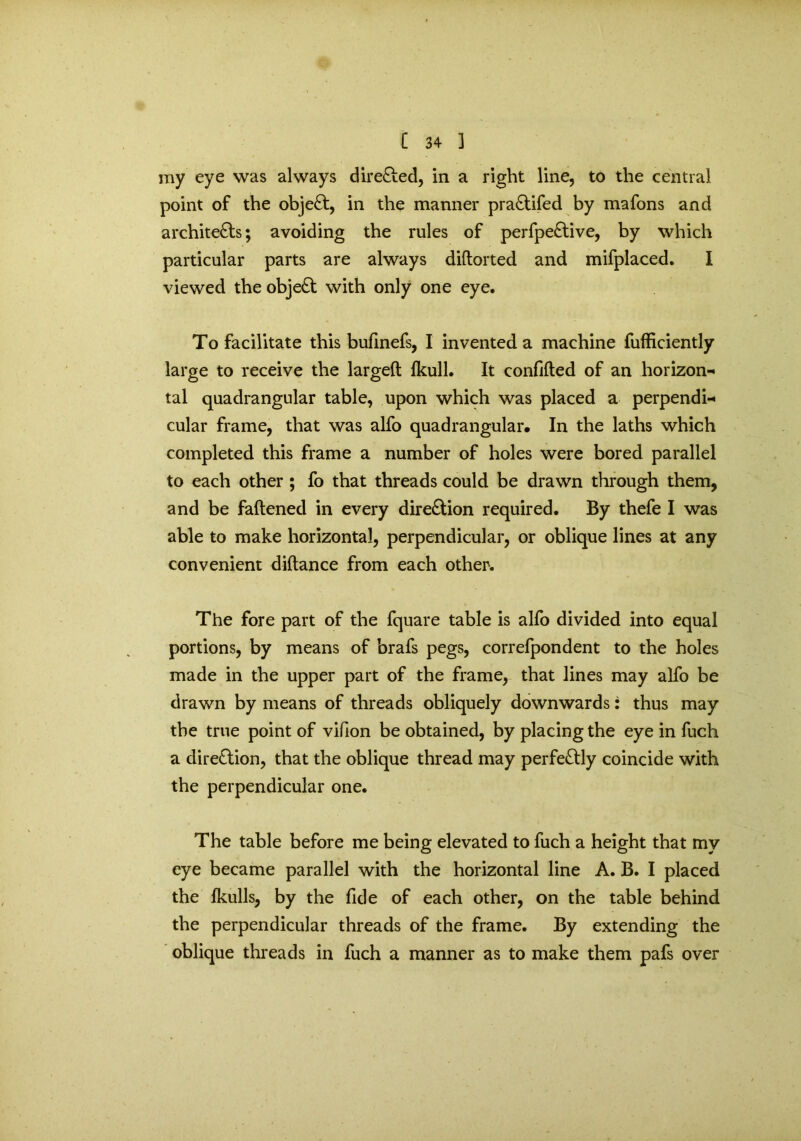 [ 34 ]

my eye was always directed, in a right line, to the central point of the object, in the manner practifed by mafons and architects; avoiding the rules of perfpective, by which particular parts are always diftorted and mifplaced. I viewed the object with only one eye.

To facilitate this bufinefs, I invented a machine fufficiently large to receive the largeft fkull. It confifted of an horizontal quadrangular table, upon which was placed a perpendicular frame, that was alfo quadrangular. In the laths which completed this frame a number of holes were bored parallel to each other; fo that threads could be drawn through them, and be faftened in every direction required. By thefe I was able to make horizontal, perpendicular, or oblique lines at any convenient diftance from each other.

The fore part of the fquare table is alfo divided into equal portions, by means of brafs pegs, correfpondent to the holes made in the upper part of the frame, that lines may alfo be drawn by means of threads obliquely downwards: thus may the true point of vifion be obtained, by placing the eye in fuch a direction, that the oblique thread may perfectly coincide with the perpendicular one.

The table before me being elevated to fuch a height that my eye became parallel with the horizontal line A. B. I placed the fkulls, by the fide of each other, on the table behind the perpendicular threads of the frame. By extending the oblique threads in fuch a manner as to make them pafs over